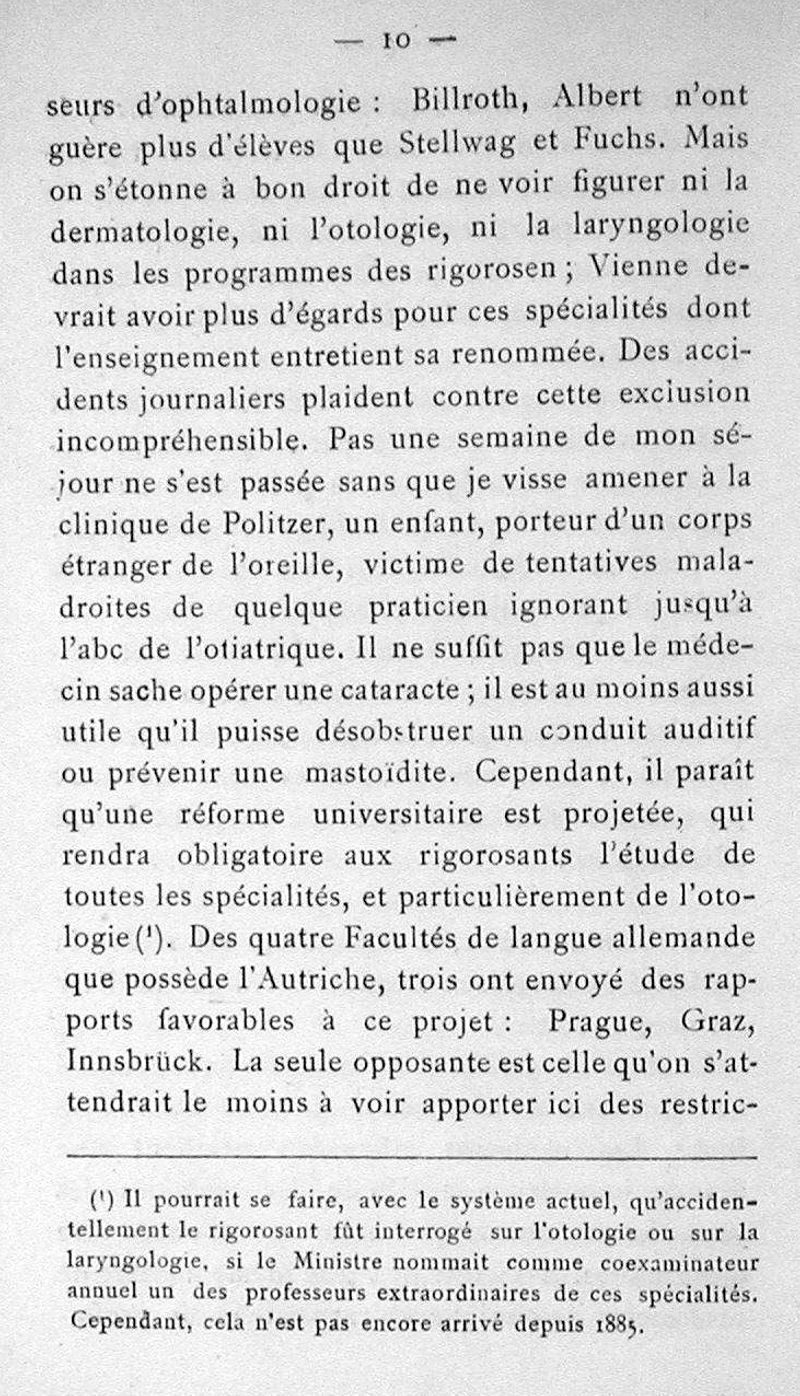 — 10 —

seurs d'ophtalmologie : Billroth, Albert n'ont guère plus d'élèves que Stellwag et Fuchs. Mais on s'étonne à bon droit de ne voir figurer ni la dermatologie, ni l'otologie, ni la laryngologie dans les programmes des rigorosen ; Vienne devrait avoir plus d'égards pour ces spécialités dont l'enseignement entretient sa renommée. Des accidents journaliers plaident contre cette exclusion incompréhensible. Pas une semaine de mon séjour ne s'est passée sans que je visse amener à la clinique de Politzer, un enfant, porteur d'un corps étranger de l'oreille, victime de tentatives maladroites de quelque praticien ignorant jusqu'à l'abc de l'otiatrique. Il ne suffit pas que le médecin sache opérer une cataracte ; il est au moins aussi utile qu'il puisse désobstruer un conduit auditif ou prévenir une mastoïdite. Cependant, il paraît qu'une réforme universitaire est projetée, qui rendra obligatoire aux rigorosants l'étude de toutes les spécialités, et particulièrement de l'otologie ($^1$). Des quatre Facultés de langue allemande que possède l'Autriche, trois ont envoyé des rapports favorables à ce projet : Prague, Graz, Innsbrück. La seule opposante est celle qu'on s'attendrait le moins à voir apporter ici des restric-

($^1$) Il pourrait se faire, avec le système actuel, qu'accidentellement le rigorosant fût interrogé sur l'otologie ou sur la laryngologie, si le Ministre nommait comme coexaminateur annuel un des professeurs extraordinaires de ces spécialités. Cependant, cela n'est pas encore arrivé depuis 1885.